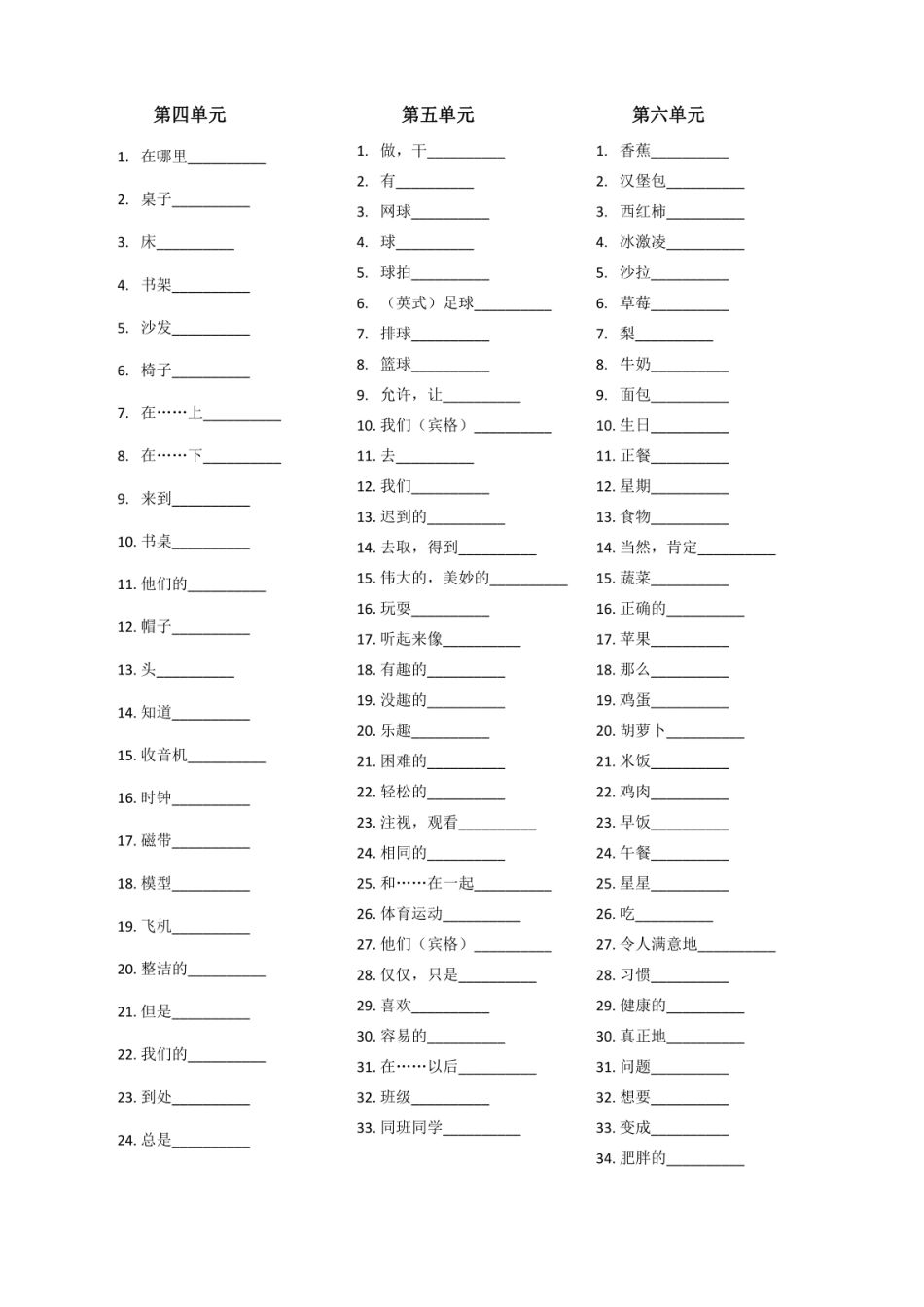 第四单元

1. 在哪里__________

2. 桌子__________

3. 床__________

4. 书架__________

5. 沙发__________

6. 椅子__________

7. 在……上__________

8. 在……下__________

9. 来到__________

10. 书桌__________

11. 他们的__________

12. 帽子__________

13. 头__________

14. 知道__________

15. 收音机__________

16. 时钟__________

17. 磁带__________

18. 模型__________

19. 飞机__________

20. 整洁的__________

21. 但是__________

22. 我们的__________

23. 到处__________

24. 总是__________

第五单元

1. 做，干__________

2. 有__________

3. 网球__________

4. 球__________

5. 球拍__________

6. （英式）足球__________

7. 排球__________

8. 篮球__________

9. 允许，让__________

10. 我们（宾格）__________

11. 去__________

12. 我们__________

13. 迟到的__________

14. 去取，得到__________

15. 伟大的，美妙的__________

16. 玩耍__________

17. 听起来像__________

18. 有趣的__________

19. 没趣的__________

20. 乐趣__________

21. 困难的__________

22. 轻松的__________

23. 注视，观看__________

24. 相同的__________

25. 和……在一起__________

26. 体育运动__________

27. 他们（宾格）__________

28. 仅仅，只是__________

29. 喜欢__________

30. 容易的__________

31. 在……以后__________

32. 班级__________

33. 同班同学__________

第六单元

1. 香蕉__________

2. 汉堡包__________

3. 西红柿__________

4. 冰激凌__________

5. 沙拉__________

6. 草莓__________

7. 梨__________

8. 牛奶__________

9. 面包__________

10. 生日__________

11. 正餐__________

12. 星期__________

13. 食物__________

14. 当然，肯定__________

15. 蔬菜__________

16. 正确的__________

17. 苹果__________

18. 那么__________

19. 鸡蛋__________

20. 胡萝卜__________

21. 米饭__________

22. 鸡肉__________

23. 早饭__________

24. 午餐__________

25. 星星__________

26. 吃__________

27. 令人满意地__________

28. 习惯__________

29. 健康的__________

30. 真正地__________

31. 问题__________

32. 想要__________

33. 变成__________

34. 肥胖的__________